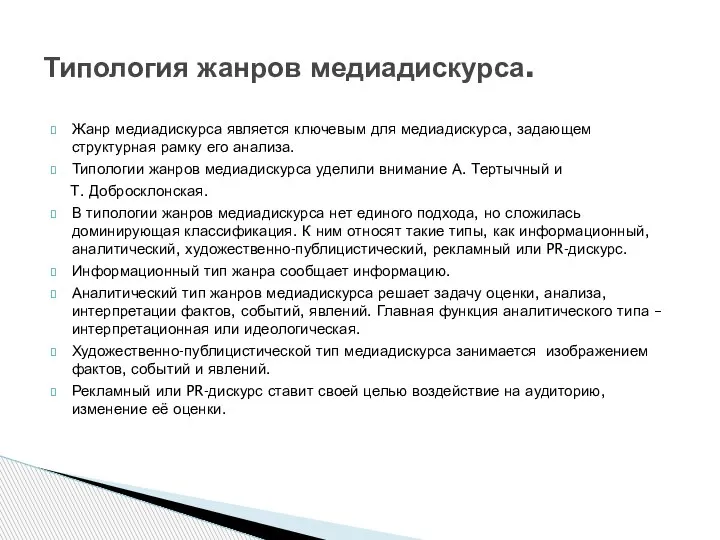 Типология жанров медиадискурса.

Жанр медиадискурса является ключевым для медиадискурса, задающем структурная рамку его анализа.

Типологии жанров медиадискурса уделили внимание А. Тертычный и Т. Добросклонская.

В типологии жанров медиадискурса нет единого подхода, но сложилась доминирующая классификация. К ним относят такие типы, как информационный, аналитический, художественно-публицистический, рекламный или PR-дискурс.

Информационный тип жанра сообщает информацию.

Аналитический тип жанров медиадискурса решает задачу оценки, анализа, интерпретации фактов, событий, явлений. Главная функция аналитического типа – интерпретационная или идеологическая.

Художественно-публицистической тип медиадискурса занимается изображением фактов, событий и явлений.

Рекламный или PR-дискурс ставит своей целью воздействие на аудиторию, изменение её оценки.